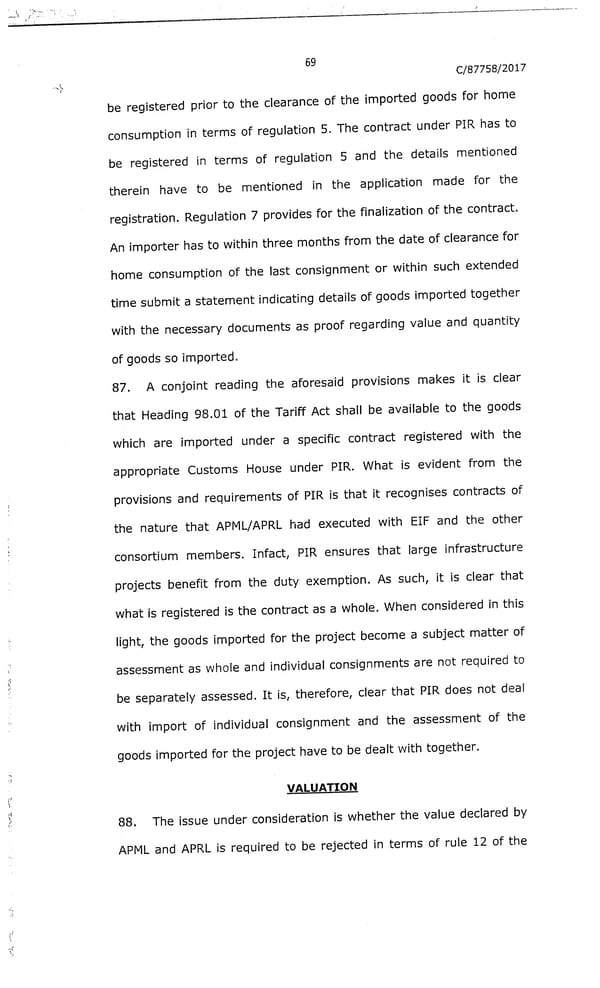 69

C/87758/2017

be registered prior to the clearance of the imported goods for home consumption in terms of regulation 5. The contract under PIR has to be registered in terms of regulation 5 and the details mentioned therein have to be mentioned in the application made for the registration. Regulation 7 provides for the finalization of the contract. An importer has to within three months from the date of clearance for home consumption of the last consignment or within such extended time submit a statement indicating details of goods imported together with the necessary documents as proof regarding value and quantity of goods so imported.

87. A conjoint reading the aforesaid provisions makes it is clear that Heading 98.01 of the Tariff Act shall be available to the goods which are imported under a specific contract registered with the appropriate Customs House under PIR. What is evident from the provisions and requirements of PIR is that it recognises contracts of the nature that APML/APRL had executed with EIF and the other consortium members. Infact, PIR ensures that large infrastructure projects benefit from the duty exemption. As such, it is clear that what is registered is the contract as a whole. When considered in this light, the goods imported for the project become a subject matter of assessment as whole and individual consignments are not required to be separately assessed. It is, therefore, clear that PIR does not deal with import of individual consignment and the assessment of the goods imported for the project have to be dealt with together.

VALUATION

88. The issue under consideration is whether the value declared by APML and APRL is required to be rejected in terms of rule 12 of the